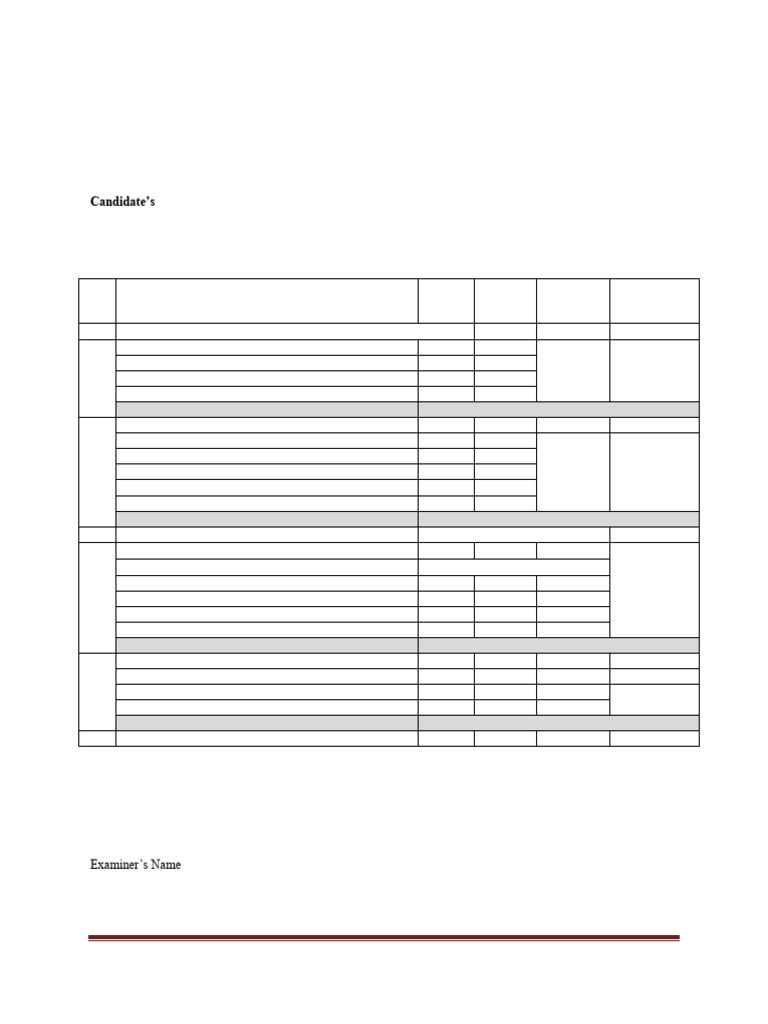 Candidate's

Examiner's Name